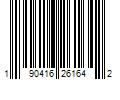 1 90416 26164 2